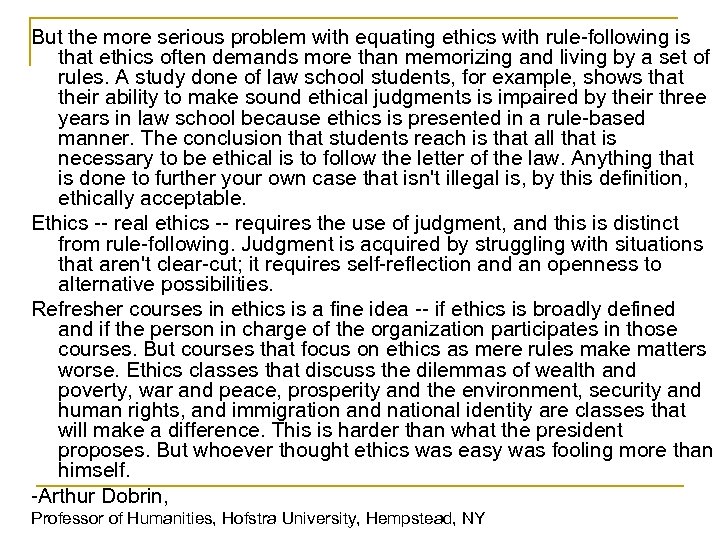 But the more serious problem with equating ethics with rule-following is that ethics often demands more than memorizing and living by a set of rules. A study done of law school students, for example, shows that their ability to make sound ethical judgments is impaired by their three years in law school because ethics is presented in a rule-based manner. The conclusion that students reach is that all that is necessary to be ethical is to follow the letter of the law. Anything that is done to further your own case that isn't illegal is, by this definition, ethically acceptable.

Ethics -- real ethics -- requires the use of judgment, and this is distinct from rule-following. Judgment is acquired by struggling with situations that aren't clear-cut; it requires self-reflection and an openness to alternative possibilities.

Refresher courses in ethics is a fine idea -- if ethics is broadly defined and if the person in charge of the organization participates in those courses. But courses that focus on ethics as mere rules make matters worse. Ethics classes that discuss the dilemmas of wealth and poverty, war and peace, prosperity and the environment, security and human rights, and immigration and national identity are classes that will make a difference. This is harder than what the president proposes. But whoever thought ethics was easy was fooling more than himself.

-Arthur Dobrin,

Professor of Humanities, Hofstra University, Hempstead, NY